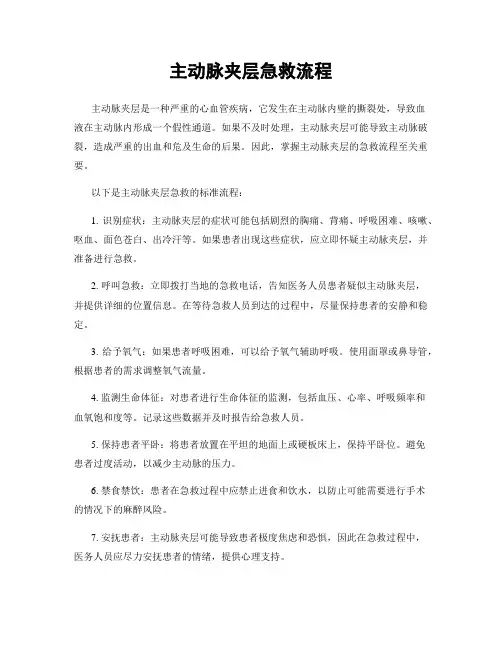 主动脉夹层急救流程

主动脉夹层是一种严重的心血管疾病，它发生在主动脉内壁的撕裂处，导致血液在主动脉内形成一个假性通道。如果不及时处理，主动脉夹层可能导致主动脉破裂，造成严重的出血和危及生命的后果。因此，掌握主动脉夹层的急救流程至关重要。

以下是主动脉夹层急救的标准流程：

1. 识别症状：主动脉夹层的症状可能包括剧烈的胸痛、背痛、呼吸困难、咳嗽、呕血、面色苍白、出冷汗等。如果患者出现这些症状，应立即怀疑主动脉夹层，并准备进行急救。

2. 呼叫急救：立即拨打当地的急救电话，告知医务人员患者疑似主动脉夹层，并提供详细的位置信息。在等待急救人员到达的过程中，尽量保持患者的安静和稳定。

3. 给予氧气：如果患者呼吸困难，可以给予氧气辅助呼吸。使用面罩或鼻导管，根据患者的需求调整氧气流量。

4. 监测生命体征：对患者进行生命体征的监测，包括血压、心率、呼吸频率和血氧饱和度等。记录这些数据并及时报告给急救人员。

5. 保持患者平卧：将患者放置在平坦的地面上或硬板床上，保持平卧位。避免患者过度活动，以减少主动脉的压力。

6. 禁食禁饮：患者在急救过程中应禁止进食和饮水，以防止可能需要进行手术的情况下的麻醉风险。

7. 安抚患者：主动脉夹层可能导致患者极度焦虑和恐惧，因此在急救过程中，医务人员应尽力安抚患者的情绪，提供心理支持。